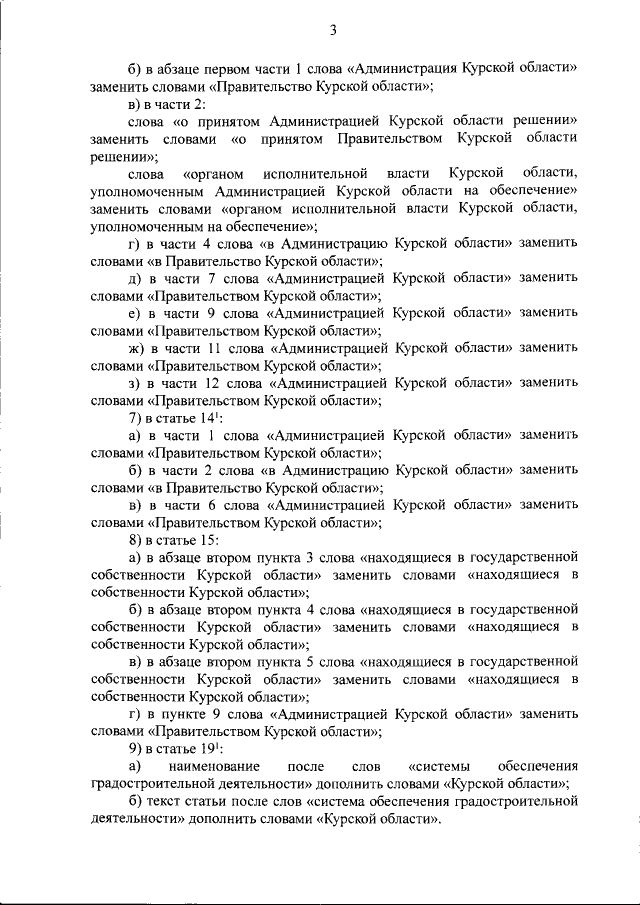 3

б) в абзаце первом части 1 слова «Администрация Курской области» заменить словами «Правительство Курской области»;

в) в части 2:

слова «о принятом Администрацией Курской области решении» заменить словами «о принятом Правительством Курской области решении»;

слова «органом исполнительной власти Курской области, уполномоченным Администрацией Курской области на обеспечение» заменить словами «органом исполнительной власти Курской области, уполномоченным на обеспечение»;

г) в части 4 слова «в Администрацию Курской области» заменить словами «в Правительство Курской области»;

д) в части 7 слова «Администрацией Курской области» заменить словами «Правительством Курской области»;

е) в части 9 слова «Администрацией Курской области» заменить словами «Правительством Курской области»;

ж) в части 11 слова «Администрацией Курской области» заменить словами «Правительством Курской области»;

з) в части 12 слова «Администрацией Курской области» заменить словами «Правительством Курской области»;

7) в статье $14^1$:

а) в части 1 слова «Администрацией Курской области» заменить словами «Правительством Курской области»;

б) в части 2 слова «в Администрацию Курской области» заменить словами «в Правительство Курской области»;

в) в части 6 слова «Администрацией Курской области» заменить словами «Правительством Курской области»;

8) в статье 15:

а) в абзаце втором пункта 3 слова «находящиеся в государственной собственности Курской области» заменить словами «находящиеся в собственности Курской области»;

б) в абзаце втором пункта 4 слова «находящиеся в государственной собственности Курской области» заменить словами «находящиеся в собственности Курской области»;

в) в абзаце втором пункта 5 слова «находящиеся в государственной собственности Курской области» заменить словами «находящиеся в собственности Курской области»;

г) в пункте 9 слова «Администрацией Курской области» заменить словами «Правительством Курской области»;

9) в статье $19^1$:

а) наименование после слов «системы обеспечения градостроительной деятельности» дополнить словами «Курской области»;

б) текст статьи после слов «система обеспечения градостроительной деятельности» дополнить словами «Курской области».